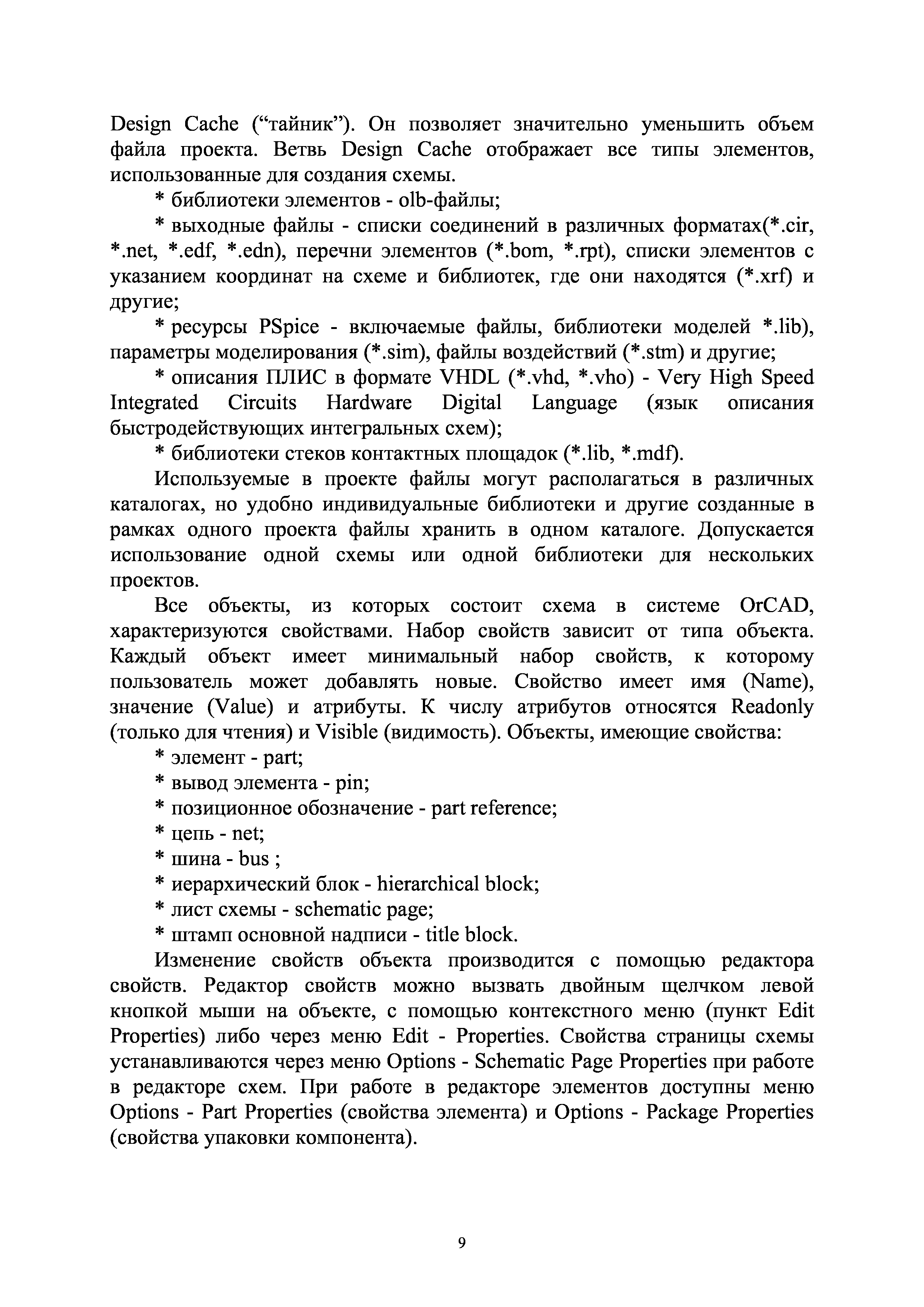 Design Cache (“тайник”). Он позволяет значительно уменьшить объем файла проекта. Ветвь Design Cache отображает все типы элементов, использованные для создания схемы.

* библиотеки элементов - olb-файлы;

* выходные файлы - списки соединений в различных форматах(*.cir, *.net, *.edf, *.edn), перечни элементов (*.bom, *.rpt), списки элементов с указанием координат на схеме и библиотек, где они находятся (*.xrf) и другие;

* ресурсы PSpice - включаемые файлы, библиотеки моделей *.lib), параметры моделирования (*.sim), файлы воздействий (*.stm) и другие;

* описания ПЛИС в формате VHDL (*.vhd, *.vho) - Very High Speed Integrated Circuits Hardware Digital Language (язык описания быстродействующих интегральных схем);

* библиотеки стеков контактных площадок (*.lib, *.mdf).

Используемые в проекте файлы могут располагаться в различных каталогах, но удобно индивидуальные библиотеки и другие созданные в рамках одного проекта файлы хранить в одном каталоге. Допускается использование одной схемы или одной библиотеки для нескольких проектов.

Все объекты, из которых состоит схема в системе OrCAD, характеризуются свойствами. Набор свойств зависит от типа объекта. Каждый объект имеет минимальный набор свойств, к которому пользователь может добавлять новые. Свойство имеет имя (Name), значение (Value) и атрибуты. К числу атрибутов относятся Readonly (только для чтения) и Visible (видимость). Объекты, имеющие свойства:

* элемент - part;

* вывод элемента - pin;

* позиционное обозначение - part reference;

* цепь - net;

* шина - bus ;

* иерархический блок - hierarchical block;

* лист схемы - schematic page;

* штамп основной надписи - title block.

Изменение свойств объекта производится с помощью редактора свойств. Редактор свойств можно вызвать двойным щелчком левой кнопкой мыши на объекте, с помощью контекстного меню (пункт Edit Properties) либо через меню Edit - Properties. Свойства страницы схемы устанавливаются через меню Options - Schematic Page Properties при работе в редакторе схем. При работе в редакторе элементов доступны меню Options - Part Properties (свойства элемента) и Options - Package Properties (свойства упаковки компонента).

9